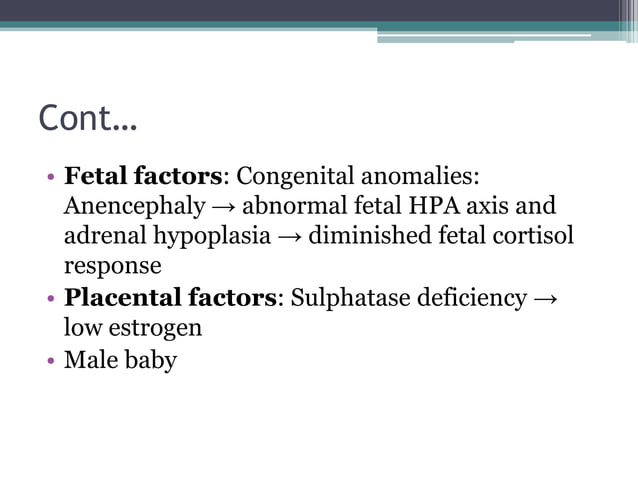 Cont…

• Fetal factors: Congenital anomalies: Anencephaly → abnormal fetal HPA axis and adrenal hypoplasia → diminished fetal cortisol response
• Placental factors: Sulphatase deficiency → low estrogen
• Male baby